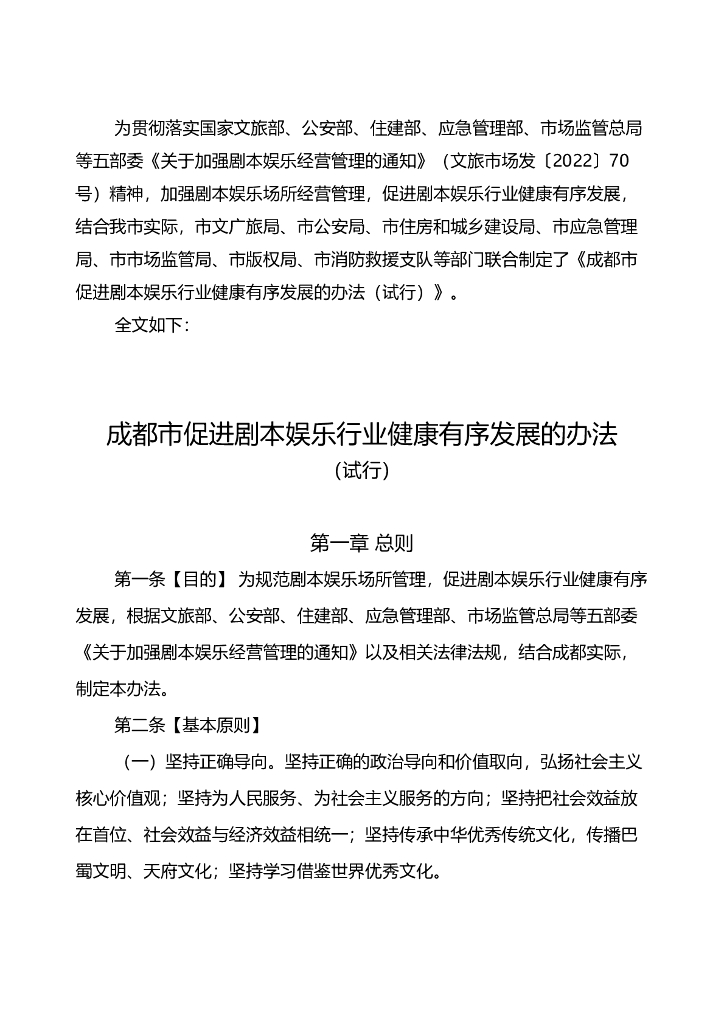 为贯彻落实国家文旅部、公安部、住建部、应急管理部、市场监管总局等五部委《关于加强剧本娱乐经营管理的通知》（文旅市场发〔2022〕70号）精神，加强剧本娱乐场所经营管理，促进剧本娱乐行业健康有序发展，结合我市实际，市文广旅局、市公安局、市住房和城乡建设局、市应急管理局、市市场监管局、市版权局、市消防救援支队等部门联合制定了《成都市促进剧本娱乐行业健康有序发展的办法（试行）》。

全文如下：

成都市促进剧本娱乐行业健康有序发展的办法
（试行）

第一章 总则

第一条【目的】 为规范剧本娱乐场所管理，促进剧本娱乐行业健康有序发展，根据文旅部、公安部、住建部、应急管理部、市场监管总局等五部委《关于加强剧本娱乐经营管理的通知》以及相关法律法规，结合成都实际，制定本办法。

第二条【基本原则】

（一）坚持正确导向。坚持正确的政治导向和价值取向，弘扬社会主义核心价值观；坚持为人民服务、为社会主义服务的方向；坚持把社会效益放在首位、社会效益与经济效益相统一；坚持传承中华优秀传统文化，传播巴蜀文明、天府文化；坚持学习借鉴世界优秀文化。